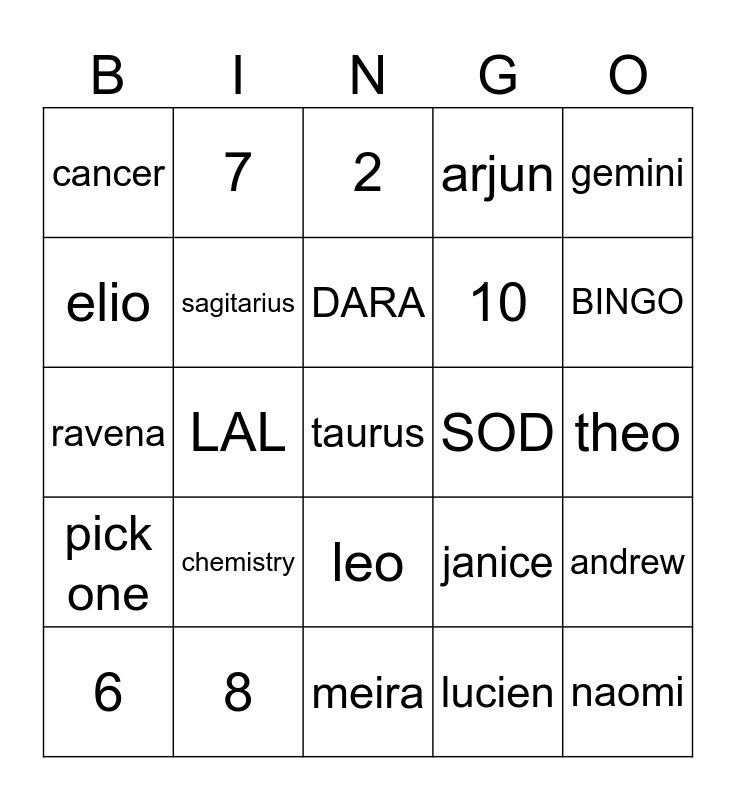 | B | I | N | G | O |
|---|---|---|---|---|
| cancer | 7 | 2 | arjun | gemini |
| elio | sagitarius | DARA | 10 | BINGO |
| ravena | LAL | taurus | SOD | theo |
| pick one | chemistry | leo | janice | andrew |
| 6 | 8 | meira | lucien | naomi |